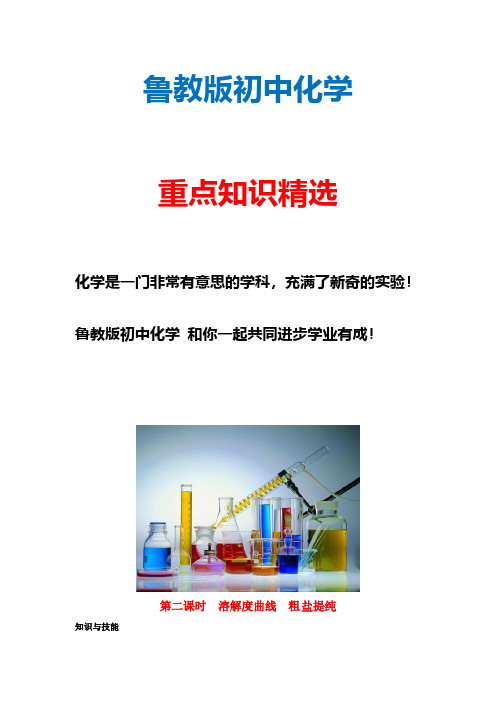 鲁教版初中化学

重点知识精选

化学是一门非常有意思的学科，充满了新奇的实验！

鲁教版初中化学 和你一起共同进步学业有成！

第二课时 溶解度曲线 粗盐提纯

知识与技能